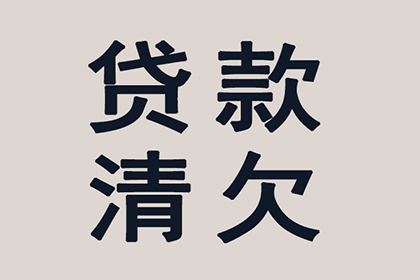 贷款
清欠